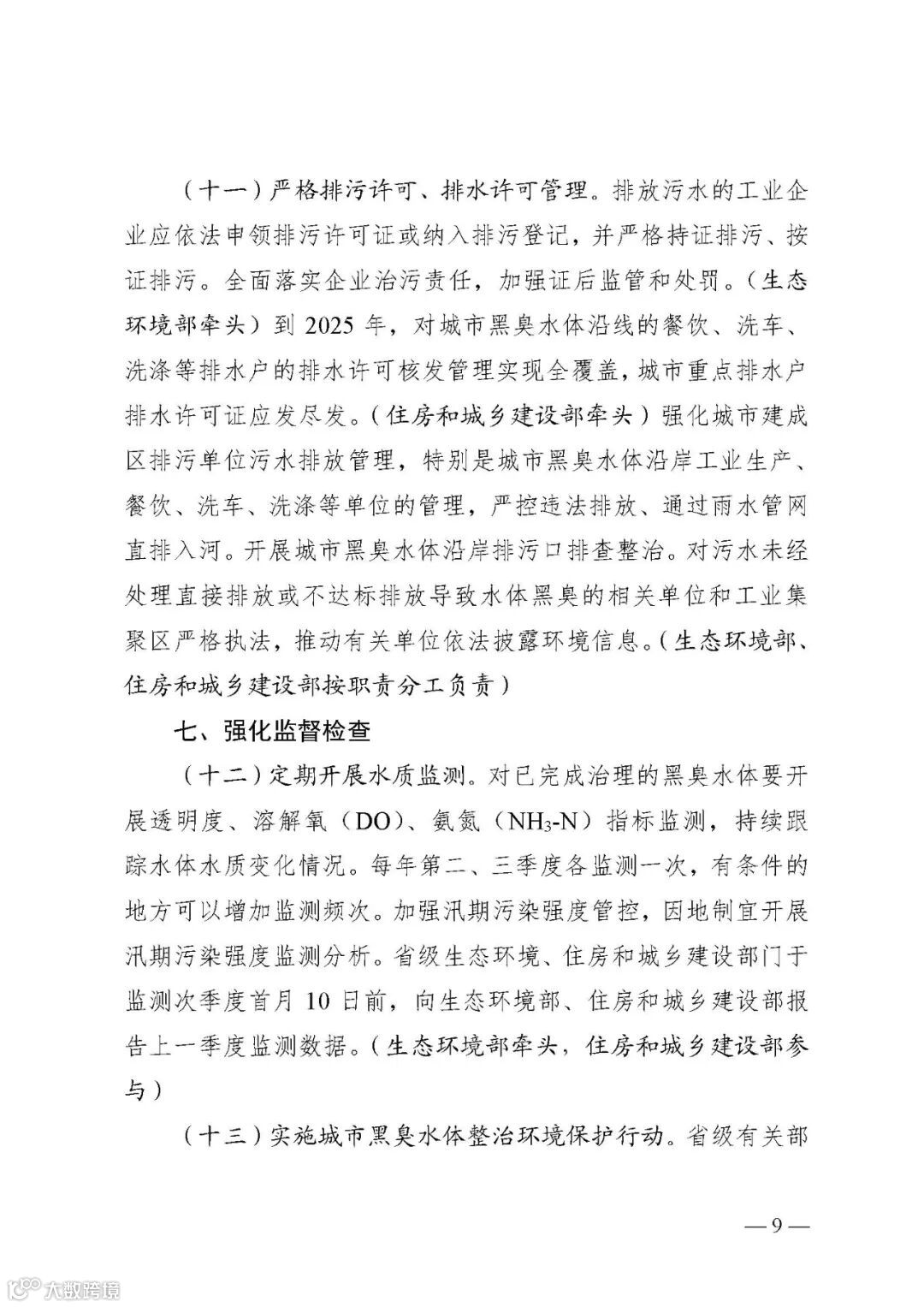 （十一）严格排污许可、排水许可管理。排放污水的工业企业应依法申领排污许可证或纳入排污登记，并严格持证排污、按证排污。全面落实企业治污责任，加强证后监管和处罚。（生态环境部牵头）到 2025 年，对城市黑臭水体沿线的餐饮、洗车、洗涤等排水户的排水许可核发管理实现全覆盖，城市重点排水户排水许可证应发尽发。（住房和城乡建设部牵头）强化城市建成区排污单位污水排放管理，特别是城市黑臭水体沿岸工业生产、餐饮、洗车、洗涤等单位的管理，严控违法排放、通过雨水管网直排入河。开展城市黑臭水体沿岸排污口排查整治。对污水未经处理直接排放或不达标排放导致水体黑臭的相关单位和工业集聚区严格执法，推动有关单位依法披露环境信息。（生态环境部、住房和城乡建设部按职责分工负责）

七、强化监督检查

（十二）定期开展水质监测。对已完成治理的黑臭水体要开展透明度、溶解氧（DO）、氨氮（$NH_3$-N）指标监测，持续跟踪水体水质变化情况。每年第二、三季度各监测一次，有条件的地方可以增加监测频次。加强汛期污染强度管控，因地制宜开展汛期污染强度监测分析。省级生态环境、住房和城乡建设部门于监测次季度首月 10 日前，向生态环境部、住房和城乡建设部报告上一季度监测数据。（生态环境部牵头，住房和城乡建设部参与）

（十三）实施城市黑臭水体整治环境保护行动。省级有关部

— 9 —

大数跨境